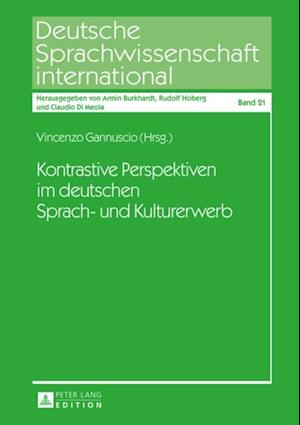 Deutsche Sprachwissenschaft international

Herausgegeben von Armin Burkhardt, Rudolf Hoberg und Claudio Di Meola

Band 21

Vincenzo Gannuscio (Hrsg.)

Kontrastive Perspektiven im deutschen Sprach- und Kulturerwerb

PETER LANG EDITION